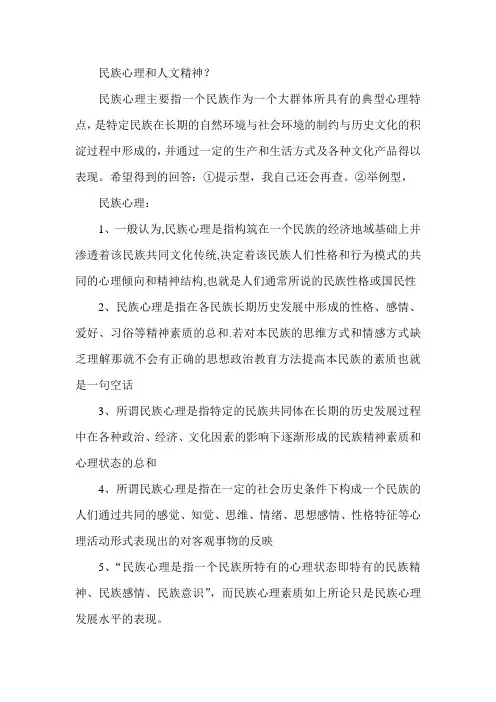 民族心理和人文精神？

民族心理主要指一个民族作为一个大群体所具有的典型心理特点，是特定民族在长期的自然环境与社会环境的制约与历史文化的积淀过程中形成的，并通过一定的生产和生活方式及各种文化产品得以表现。希望得到的回答：①提示型，我自己还会再查。②举例型，

民族心理：

1、一般认为,民族心理是指构筑在一个民族的经济地域基础上并渗透着该民族共同文化传统,决定着该民族人们性格和行为模式的共同的心理倾向和精神结构,也就是人们通常所说的民族性格或国民性

2、民族心理是指在各民族长期历史发展中形成的性格、感情、爱好、习俗等精神素质的总和.若对本民族的思维方式和情感方式缺乏理解那就不会有正确的思想政治教育方法提高本民族的素质也就是一句空话

3、所谓民族心理是指特定的民族共同体在长期的历史发展过程中在各种政治、经济、文化因素的影响下逐渐形成的民族精神素质和心理状态的总和

4、所谓民族心理是指在一定的社会历史条件下构成一个民族的人们通过共同的感觉、知觉、思维、情绪、思想感情、性格特征等心理活动形式表现出的对客观事物的反映

5、“民族心理是指一个民族所特有的心理状态即特有的民族精神、民族感情、民族意识”，而民族心理素质如上所论只是民族心理发展水平的表现。